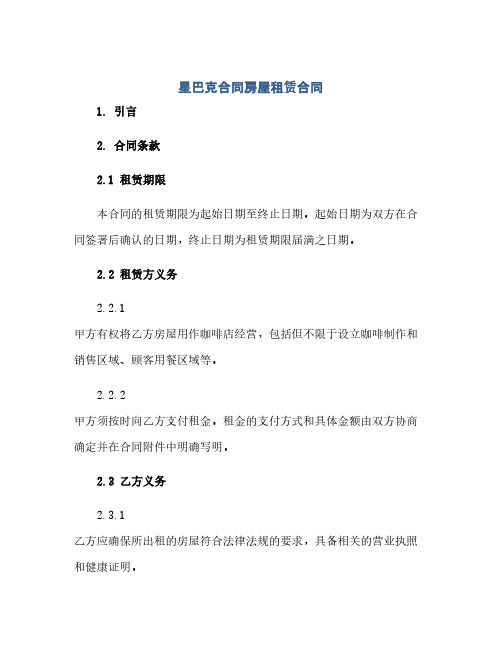 星巴克合同房屋租赁合同

1. 引言

2. 合同条款

2.1 租赁期限

本合同的租赁期限为起始日期至终止日期。起始日期为双方在合同签署后确认的日期，终止日期为租赁期限届满之日期。

2.2 租赁方义务

2.2.1

甲方有权将乙方房屋用作咖啡店经营，包括但不限于设立咖啡制作和销售区域、顾客用餐区域等。

2.2.2

甲方须按时向乙方支付租金。租金的支付方式和具体金额由双方协商确定并在合同附件中明确写明。

2.3 乙方义务

2.3.1

乙方应确保所出租的房屋符合法律法规的要求，具备相关的营业执照和健康证明。